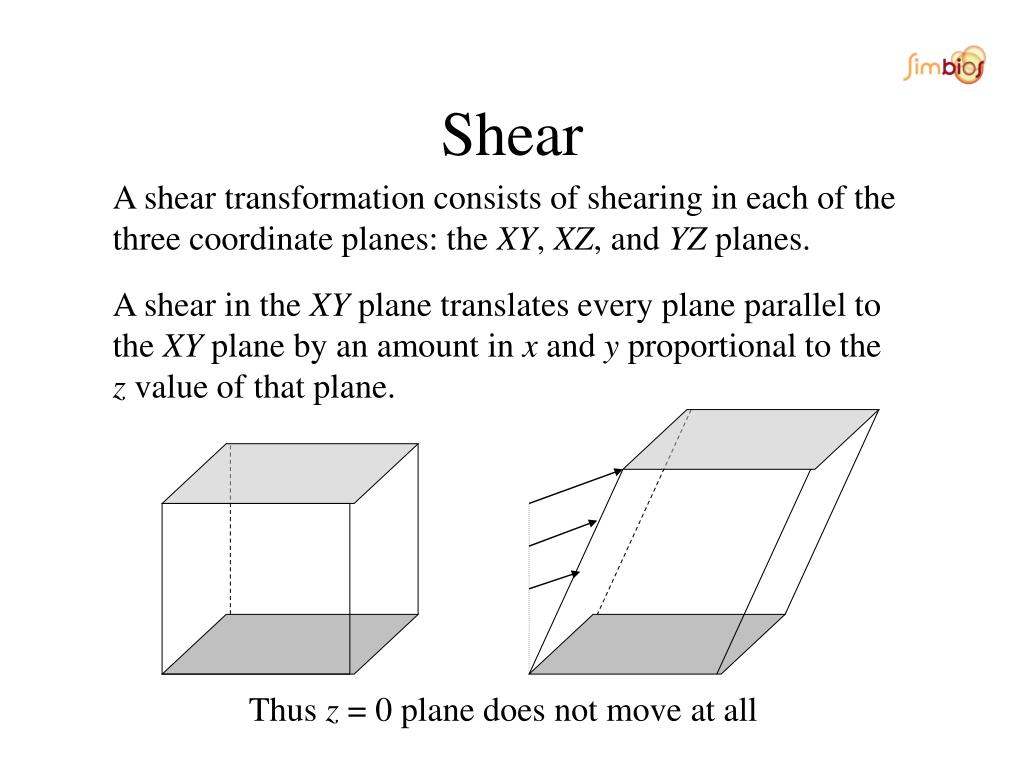 simbios

Shear

A shear transformation consists of shearing in each of the three coordinate planes: the XY, XZ, and YZ planes.

A shear in the XY plane translates every plane parallel to the XY plane by an amount in x and y proportional to the z value of that plane.

Thus $z = 0$ plane does not move at all